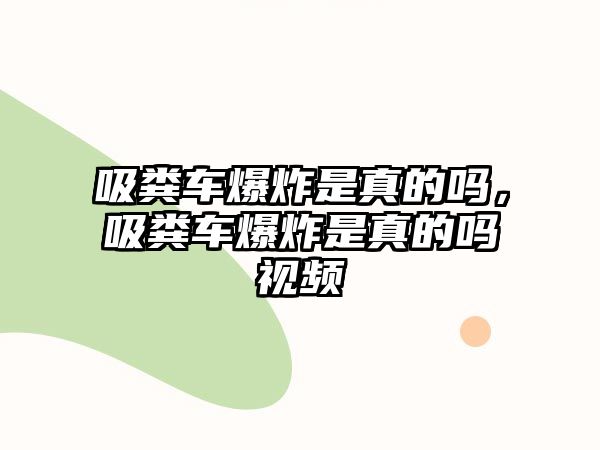 吸粪车爆炸是真的吗，吸粪车爆炸是真的吗视频